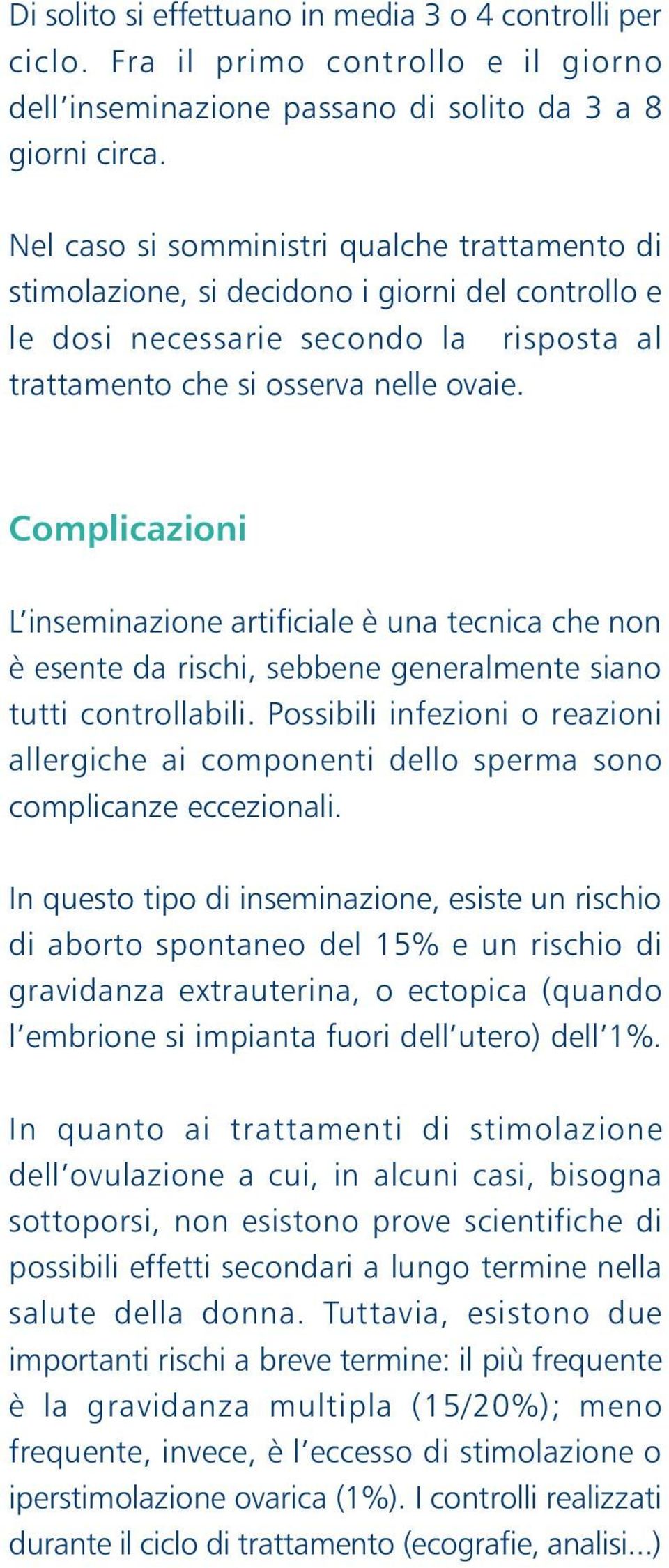 Di solito si effettuano in media 3 o 4 controlli per ciclo. Fra il primo controllo e il giorno dell'inseminazione passano di solito da 3 a 8 giorni circa.

Nel caso si somministri qualche trattamento di stimolazione, si decidono i giorni del controllo e le dosi necessarie secondo la risposta al trattamento che si osserva nelle ovaie.

Complicazioni

L'inseminazione artificiale è una tecnica che non è esente da rischi, sebbene generalmente siano tutti controllabili. Possibili infezioni o reazioni allergiche ai componenti dello sperma sono complicanze eccezionali.

In questo tipo di inseminazione, esiste un rischio di aborto spontaneo del 15% e un rischio di gravidanza extrauterina, o ectopica (quando l'embrione si impianta fuori dell'utero) dell'1%.

In quanto ai trattamenti di stimolazione dell'ovulazione a cui, in alcuni casi, bisogna sottoporsi, non esistono prove scientifiche di possibili effetti secondari a lungo termine nella salute della donna. Tuttavia, esistono due importanti rischi a breve termine: il più frequente è la gravidanza multipla (15/20%); meno frequente, invece, è l'eccesso di stimolazione o iperstimolazione ovarica (1%). I controlli realizzati durante il ciclo di trattamento (ecografie, analisi...)